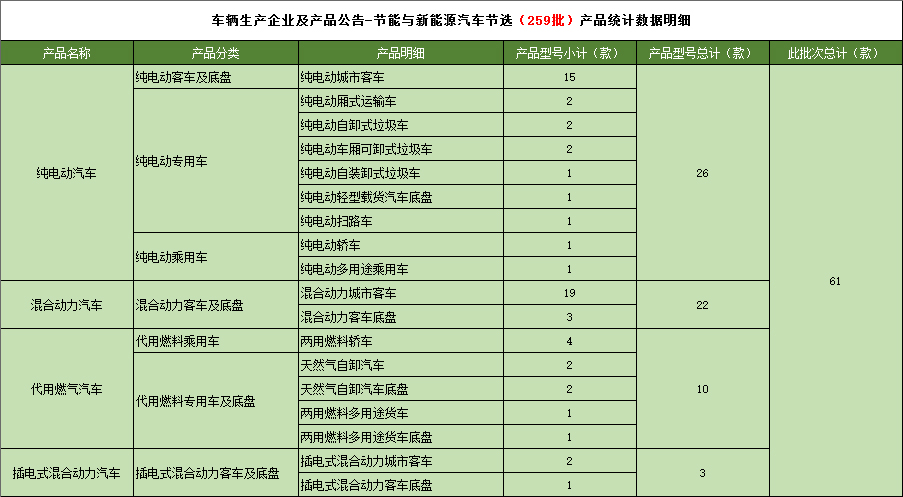 车辆生产企业及产品公告-节能与新能源汽车节选（259批）产品统计数据明细

| 产品名称 | 产品分类 | 产品明细 | 产品型号小计（款） | 产品型号总计（款） | 此批次总计（款） |
|---|---|---|---|---|---|
| 纯电动汽车 | 纯电动客车及底盘 | 纯电动城市客车 | 15 | 26 | 61 |
| | 纯电动专用车 | 纯电动厢式运输车 | 2 | | |
| | | 纯电动自卸式垃圾车 | 2 | | |
| | | 纯电动车厢可卸式垃圾车 | 2 | | |
| | | 纯电动自装卸式垃圾车 | 1 | | |
| | | 纯电动轻型载货汽车底盘 | 1 | | |
| | | 纯电动扫路车 | 1 | | |
| | 纯电动乘用车 | 纯电动轿车 | 1 | | |
| | | 纯电动多用途乘用车 | 1 | | |
| 混合动力汽车 | 混合动力客车及底盘 | 混合动力城市客车 | 19 | 22 | |
| | | 混合动力客车底盘 | 3 | | |
| 代用燃气汽车 | 代用燃料乘用车 | 两用燃料轿车 | 4 | 10 | |
| | 代用燃料专用车及底盘 | 天然气自卸汽车 | 2 | | |
| | | 天然气自卸汽车底盘 | 2 | | |
| | | 两用燃料多用途货车 | 1 | | |
| | | 两用燃料多用途货车底盘 | 1 | | |
| 插电式混合动力汽车 | 插电式混合动力客车及底盘 | 插电式混合动力城市客车 | 2 | 3 | |
| | | 插电式混合动力客车底盘 | 1 | | |